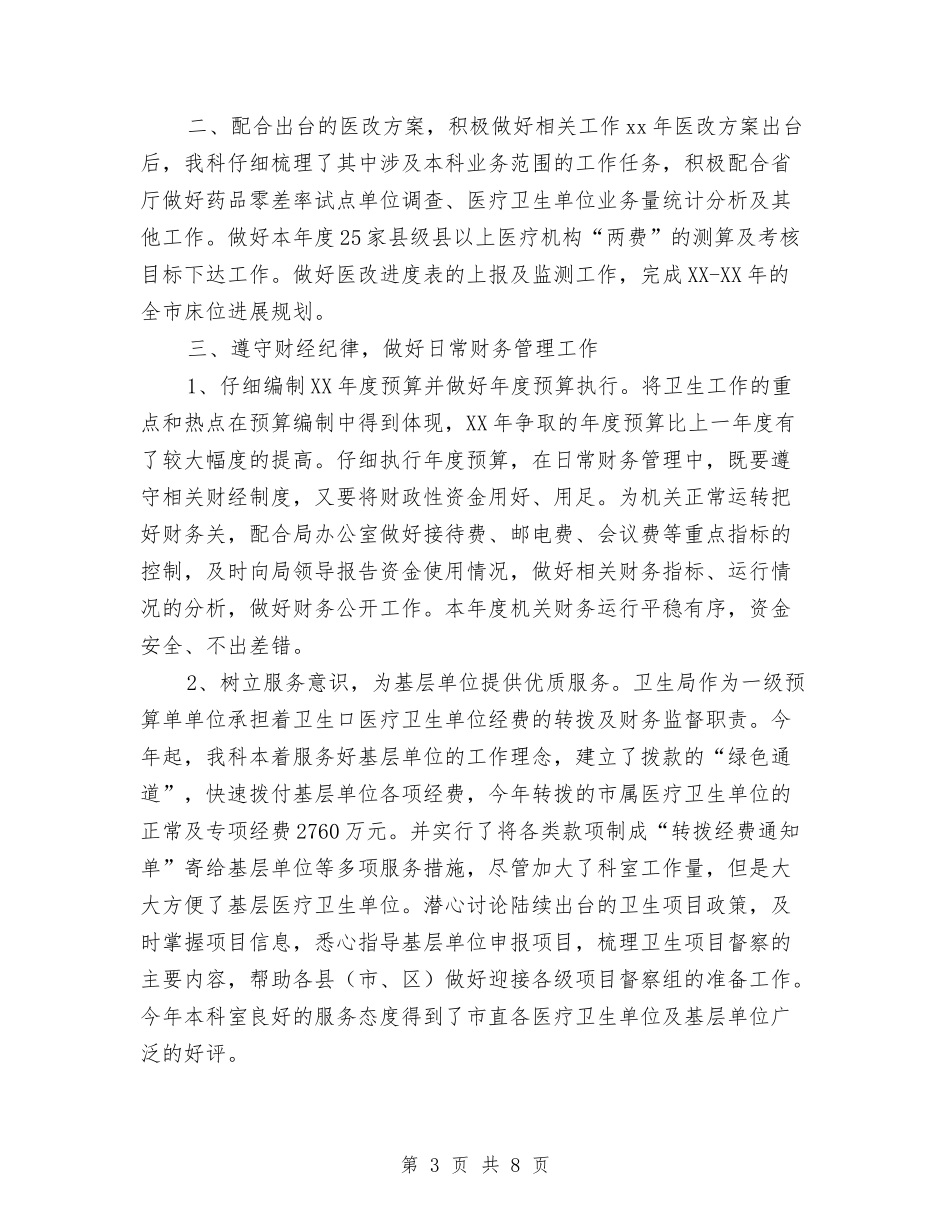 二、配合出台的医改方案，积极做好相关工作xx年医改方案出台后，我科仔细梳理了其中涉及本科业务范围的工作任务，积极配合省厅做好药品零差率试点单位调查、医疗卫生单位业务量统计分析及其他工作。做好本年度25家县级县以上医疗机构“两费”的测算及考核目标下达工作。做好医改进度表的上报及监测工作，完成XX-XX年的全市床位进展规划。

三、遵守财经纪律，做好日常财务管理工作

1、仔细编制XX年度预算并做好年度预算执行。将卫生工作的重点和热点在预算编制中得到体现，XX年争取的年度预算比上一年度有了较大幅度的提高。仔细执行年度预算，在日常财务管理中，既要遵守相关财经制度，又要将财政性资金用好、用足。为机关正常运转把好财务关，配合局办公室做好接待费、邮电费、会议费等重点指标的控制，及时向局领导报告资金使用情况，做好相关财务指标、运行情况的分析，做好财务公开工作。本年度机关财务运行平稳有序，资金安全、不出差错。

2、树立服务意识，为基层单位提供优质服务。卫生局作为一级预算单单位承担着卫生口医疗卫生单位经费的转拨及财务监督职责。今年起，我科本着服务好基层单位的工作理念，建立了拨款的“绿色通道”，快速拨付基层单位各项经费，今年转拨的市属医疗卫生单位的正常及专项经费2760万元。并实行了将各类款项制成“转拨经费通知单”寄给基层单位等多项服务措施，尽管加大了科室工作量，但是大大方便了基层医疗卫生单位。潜心讨论陆续出台的卫生项目政策，及时掌握项目信息，悉心指导基层单位申报项目，梳理卫生项目督察的主要内容，帮助各县（市、区）做好迎接各级项目督察组的准备工作。今年本科室良好的服务态度得到了市直各医疗卫生单位及基层单位广泛的好评。

第 3 页 共 8 页